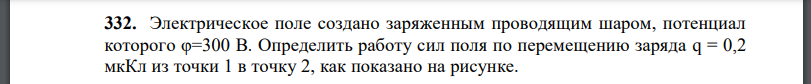 **332.** Электрическое поле создано заряженным проводящим шаром, потенциал которого φ=300 В. Определить работу сил поля по перемещению заряда q = 0,2 мкКл из точки 1 в точку 2, как показано на рисунке.